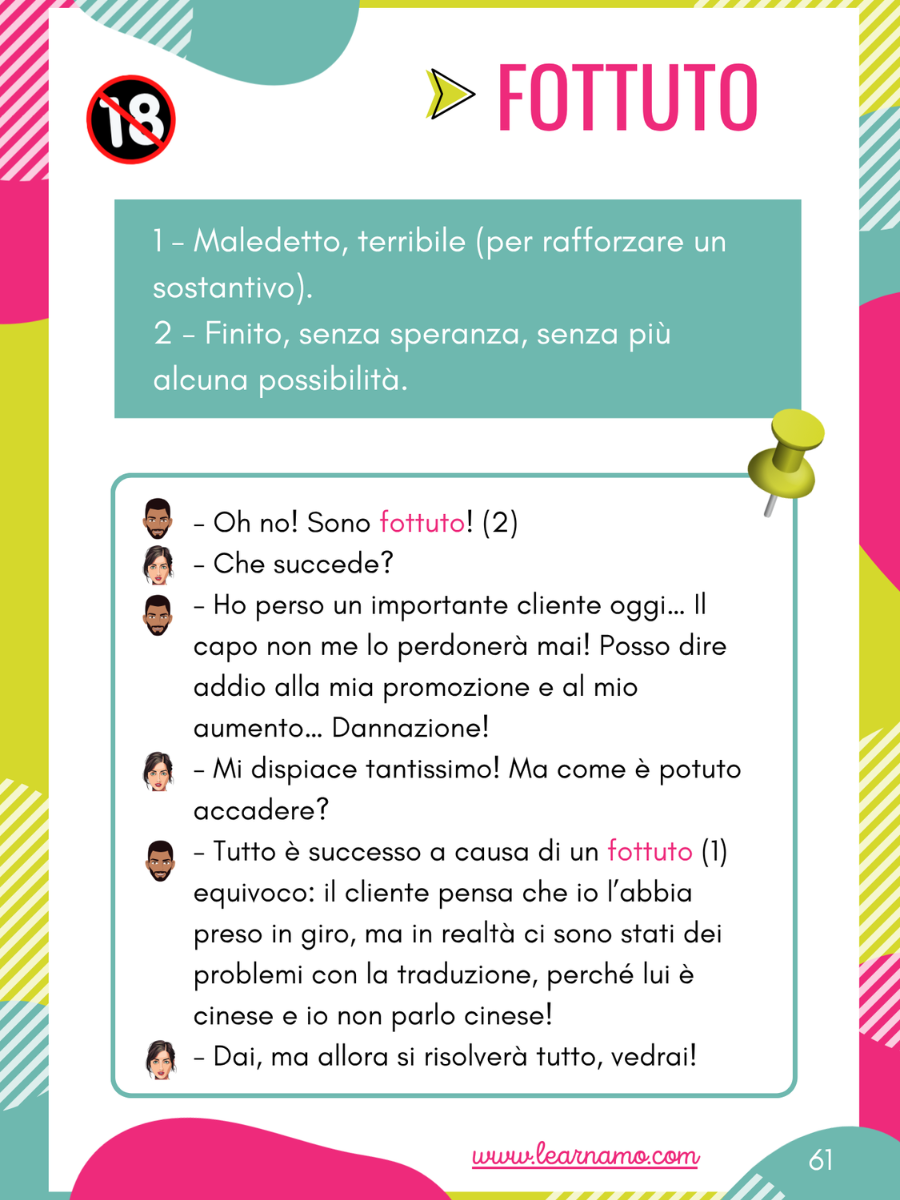 18

FOTTUTO

1 - Maledetto, terribile (per rafforzare un sostantivo).
2 - Finito, senza speranza, senza più alcuna possibilità.

- Oh no! Sono fottuto! (2)
- Che succede?
- Ho perso un importante cliente oggi... Il capo non me lo perdonerà mai! Posso dire addio alla mia promozione e al mio aumento... Dannazione!
- Mi dispiace tantissimo! Ma come è potuto accadere?
- Tutto è successo a causa di un fottuto (1) equivoco: il cliente pensa che io l'abbia preso in giro, ma in realtà ci sono stati dei problemi con la traduzione, perché lui è cinese e io non parlo cinese!
- Dai, ma allora si risolverà tutto, vedrai!

www.learnamo.com

61